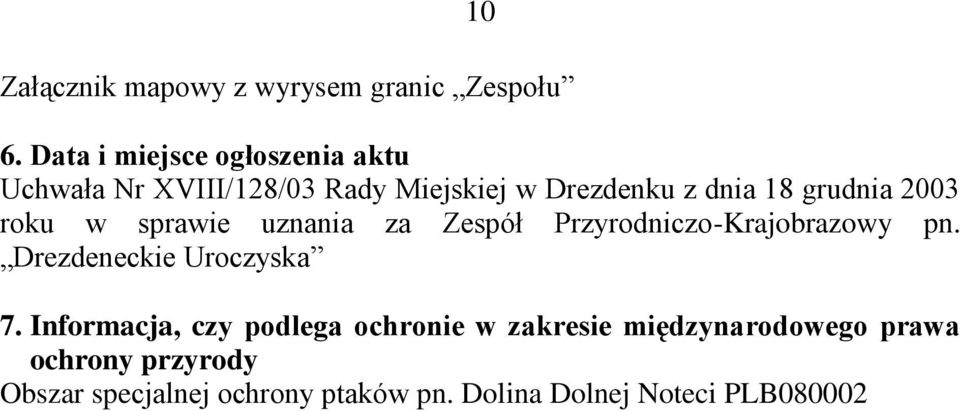 10

Załącznik mapowy z wyrysem granic „Zespołu”

6. Data i miejsce ogłoszenia aktu
Uchwała Nr XVIII/128/03 Rady Miejskiej w Drezdenku z dnia 18 grudnia 2003 roku w sprawie uznania za Zespół Przyrodniczo-Krajobrazowy pn. „Drezdeneckie Uroczyska”

7. Informacja, czy podlega ochronie w zakresie międzynarodowego prawa ochrony przyrody
Obszar specjalnej ochrony ptaków pn. Dolina Dolnej Noteci PLB080002